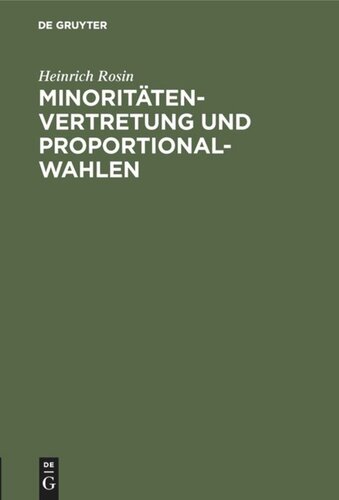 DE GRUYTER

Heinrich Rosin

MINORITÄTENVERTRETUNG UND PROPORTIONALWAHLEN

DE
G